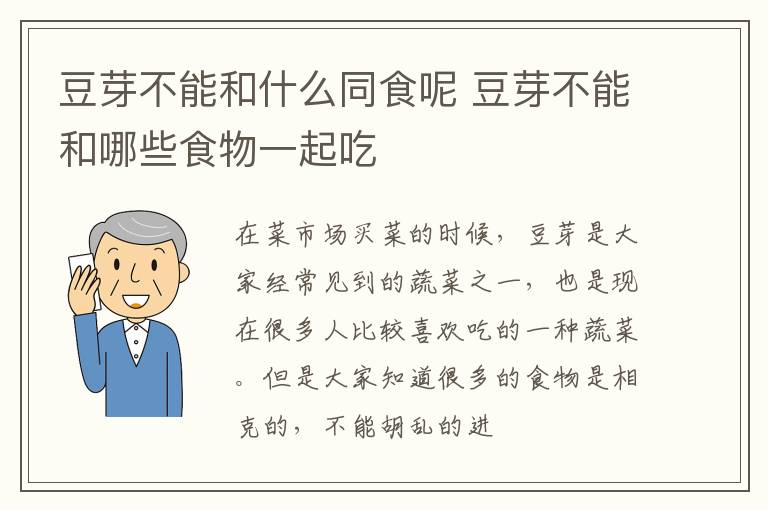 豆芽不能和什么同食呢 豆芽不能和哪些食物一起吃

在菜市场买菜的时候，豆芽是大家经常见到的蔬菜之一，也是现在很多人比较喜欢吃的一种蔬菜。但是大家知道很多的食物是相克的，不能胡乱的进